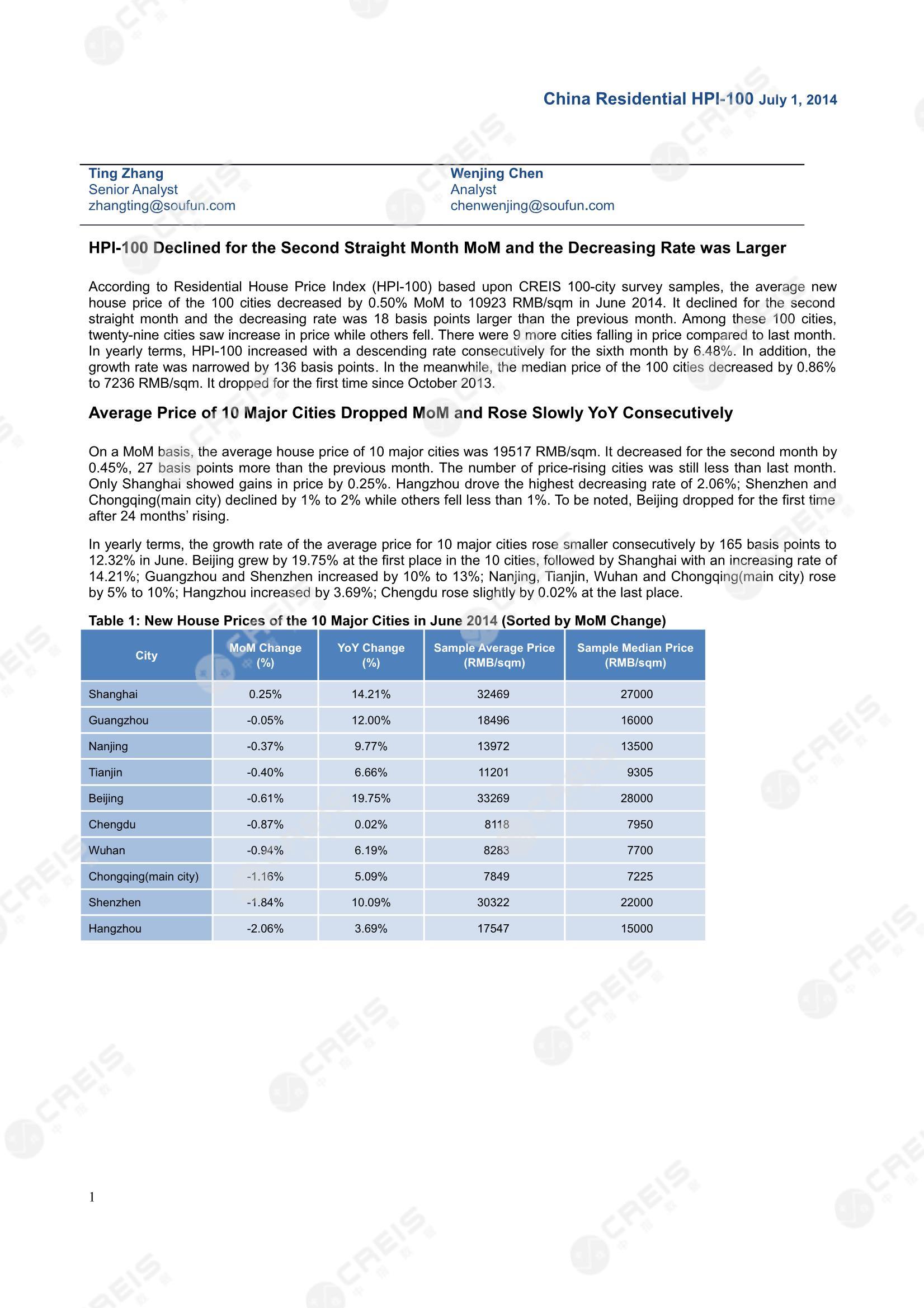 China Residential HPI-100 July 1, 2014

Ting Zhang
Senior Analyst
zhangting@soufun.com

Wenjing Chen
Analyst
chenwenjing@soufun.com

HPI-100 Declined for the Second Straight Month MoM and the Decreasing Rate was Larger

According to Residential House Price Index (HPI-100) based upon CREIS 100-city survey samples, the average new house price of the 100 cities decreased by 0.50% MoM to 10923 RMB/sqm in June 2014. It declined for the second straight month and the decreasing rate was 18 basis points larger than the previous month. Among these 100 cities, twenty-nine cities saw increase in price while others fell. There were 9 more cities falling in price compared to last month. In yearly terms, HPI-100 increased with a descending rate consecutively for the sixth month by 6.48%. In addition, the growth rate was narrowed by 136 basis points. In the meanwhile, the median price of the 100 cities decreased by 0.86% to 7236 RMB/sqm. It dropped for the first time since October 2013.

Average Price of 10 Major Cities Dropped MoM and Rose Slowly YoY Consecutively

On a MoM basis, the average house price of 10 major cities was 19517 RMB/sqm. It decreased for the second month by 0.45%, 27 basis points more than the previous month. The number of price-rising cities was still less than last month. Only Shanghai showed gains in price by 0.25%. Hangzhou drove the highest decreasing rate of 2.06%; Shenzhen and Chongqing(main city) declined by 1% to 2% while others fell less than 1%. To be noted, Beijing dropped for the first time after 24 months' rising.

In yearly terms, the growth rate of the average price for 10 major cities rose smaller consecutively by 165 basis points to 12.32% in June. Beijing grew by 19.75% at the first place in the 10 cities, followed by Shanghai with an increasing rate of 14.21%; Guangzhou and Shenzhen increased by 10% to 13%; Nanjing, Tianjin, Wuhan and Chongqing(main city) rose by 5% to 10%; Hangzhou increased by 3.69%; Chengdu rose slightly by 0.02% at the last place.

Table 1: New House Prices of the 10 Major Cities in June 2014 (Sorted by MoM Change)

| City | MoM Change (%) | YoY Change (%) | Sample Average Price (RMB/sqm) | Sample Median Price (RMB/sqm) |
|---|---|---|---|---|
| Shanghai | 0.25% | 14.21% | 32469 | 27000 |
| Guangzhou | -0.05% | 12.00% | 18496 | 16000 |
| Nanjing | -0.37% | 9.77% | 13972 | 13500 |
| Tianjin | -0.40% | 6.66% | 11201 | 9305 |
| Beijing | -0.61% | 19.75% | 33269 | 28000 |
| Chengdu | -0.87% | 0.02% | 8118 | 7950 |
| Wuhan | -0.94% | 6.19% | 8283 | 7700 |
| Chongqing(main city) | -1.16% | 5.09% | 7849 | 7225 |
| Shenzhen | -1.84% | 10.09% | 30322 | 22000 |
| Hangzhou | -2.06% | 3.69% | 17547 | 15000 |

1